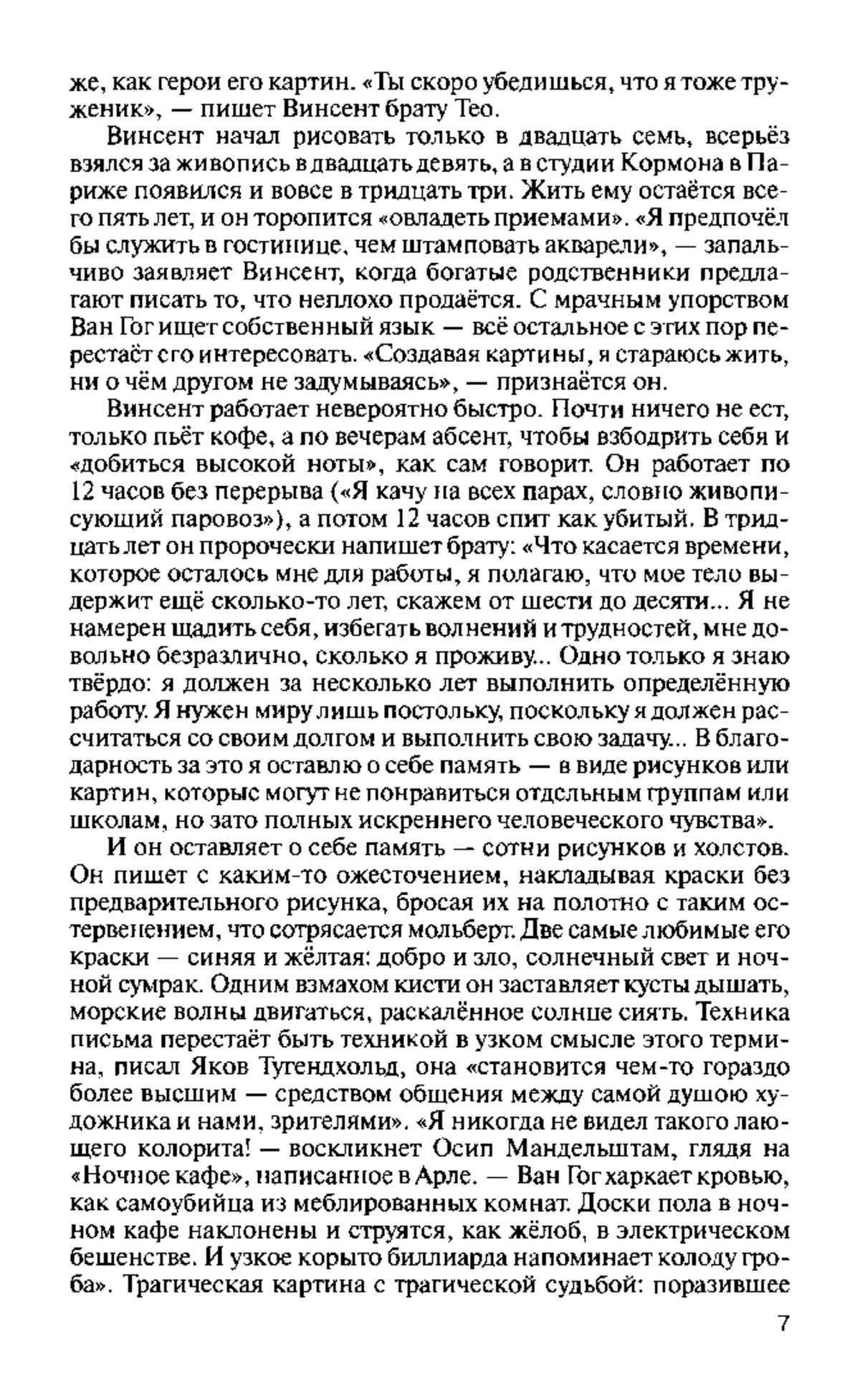 же, как герои его картин. «Ты скоро убедишься, что я тоже труженик», — пишет Винсент брату Тео.

Винсент начал рисовать только в двадцать семь, всерьёз взялся за живопись в двадцать девять, а в студии Кормона в Париже появился и вовсе в тридцать три. Жить ему остаётся всего пять лет, и он торопится «овладеть приемами». «Я предпочёл бы служить в гостинице, чем штамповать акварели», — запальчиво заявляет Винсент, когда богатые родственники предлагают писать то, что неплохо продаётся. С мрачным упорством Ван Гог ищет собственный язык — всё остальное с этих пор перестаёт его интересовать. «Создавая картины, я стараюсь жить, ни о чём другом не задумываясь», — признаётся он.

Винсент работает невероятно быстро. Почти ничего не ест, только пьёт кофе, а по вечерам абсент, чтобы взбодрить себя и «добиться высокой ноты», как сам говорит. Он работает по 12 часов без перерыва («Я качу на всех парах, словно живописующий паровоз»), а потом 12 часов спит как убитый. В тридцать лет он пророчески напишет брату: «Что касается времени, которое осталось мне для работы, я полагаю, что мое тело выдержит ещё сколько-то лет, скажем от шести до десяти... Я не намерен щадить себя, избегать волнений и трудностей, мне довольно безразлично, сколько я проживу... Одно только я знаю твёрдо: я должен за несколько лет выполнить определённую работу. Я нужен миру лишь постольку, поскольку я должен рассчитаться со своим долгом и выполнить свою задачу... В благодарность за это я оставлю о себе память — в виде рисунков или картин, которые могут не понравиться отдельным группам или школам, но зато полных искреннего человеческого чувства».

И он оставляет о себе память — сотни рисунков и холстов. Он пишет с каким-то ожесточением, накладывая краски без предварительного рисунка, бросая их на полотно с таким остервенением, что сотрясается мольберт. Две самые любимые его краски — синяя и жёлтая: добро и зло, солнечный свет и ночной сумрак. Одним взмахом кисти он заставляет кусты дышать, морские волны двигаться, раскалённое солнце сиять. Техника письма перестаёт быть техникой в узком смысле этого термина, писал Яков Тугендхольд, она «становится чем-то гораздо более высшим — средством общения между самой душою художника и нами, зрителями». «Я никогда не видел такого лающего колорита! — воскликнет Осип Мандельштам, глядя на «Ночное кафе», написанное в Арле. — Ван Гог харкает кровью, как самоубийца из меблированных комнат. Доски пола в ночном кафе наклонены и струятся, как жёлоб, в электрическом бешенстве. И узкое корыто биллиарда напоминает колоду гроба». Трагическая картина с трагической судьбой: поразившее

7